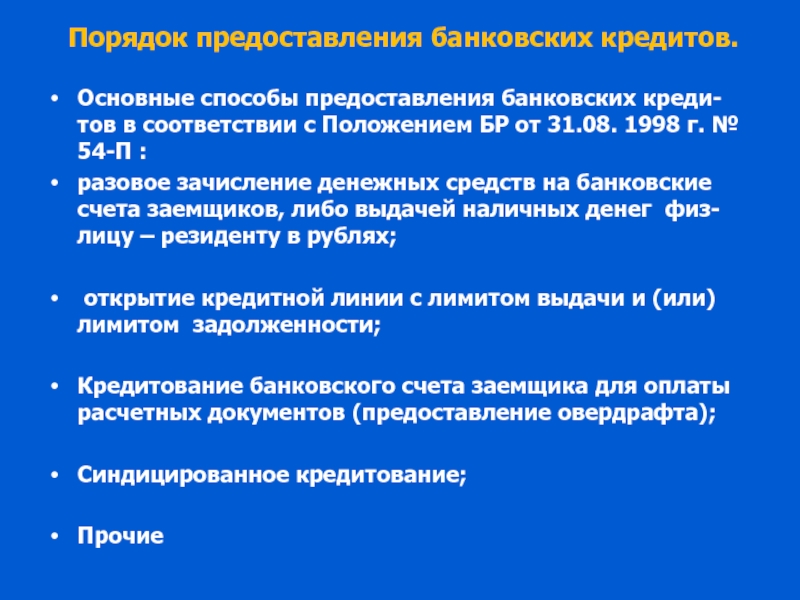 Порядок предоставления банковских кредитов.

• Основные способы предоставления банковских кредитов в соответствии с Положением БР от 31.08. 1998 г. № 54-П :

• разовое зачисление денежных средств на банковские счета заемщиков, либо выдачей наличных денег физлицу – резиденту в рублях;

• открытие кредитной линии с лимитом выдачи и (или) лимитом задолженности;

• Кредитование банковского счета заемщика для оплаты расчетных документов (предоставление овердрафта);

• Синдицированное кредитование;

• Прочие